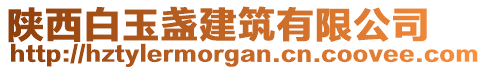 陕西白玉盏建筑有限公司
http://hztylermorgan.cn.coovee.com